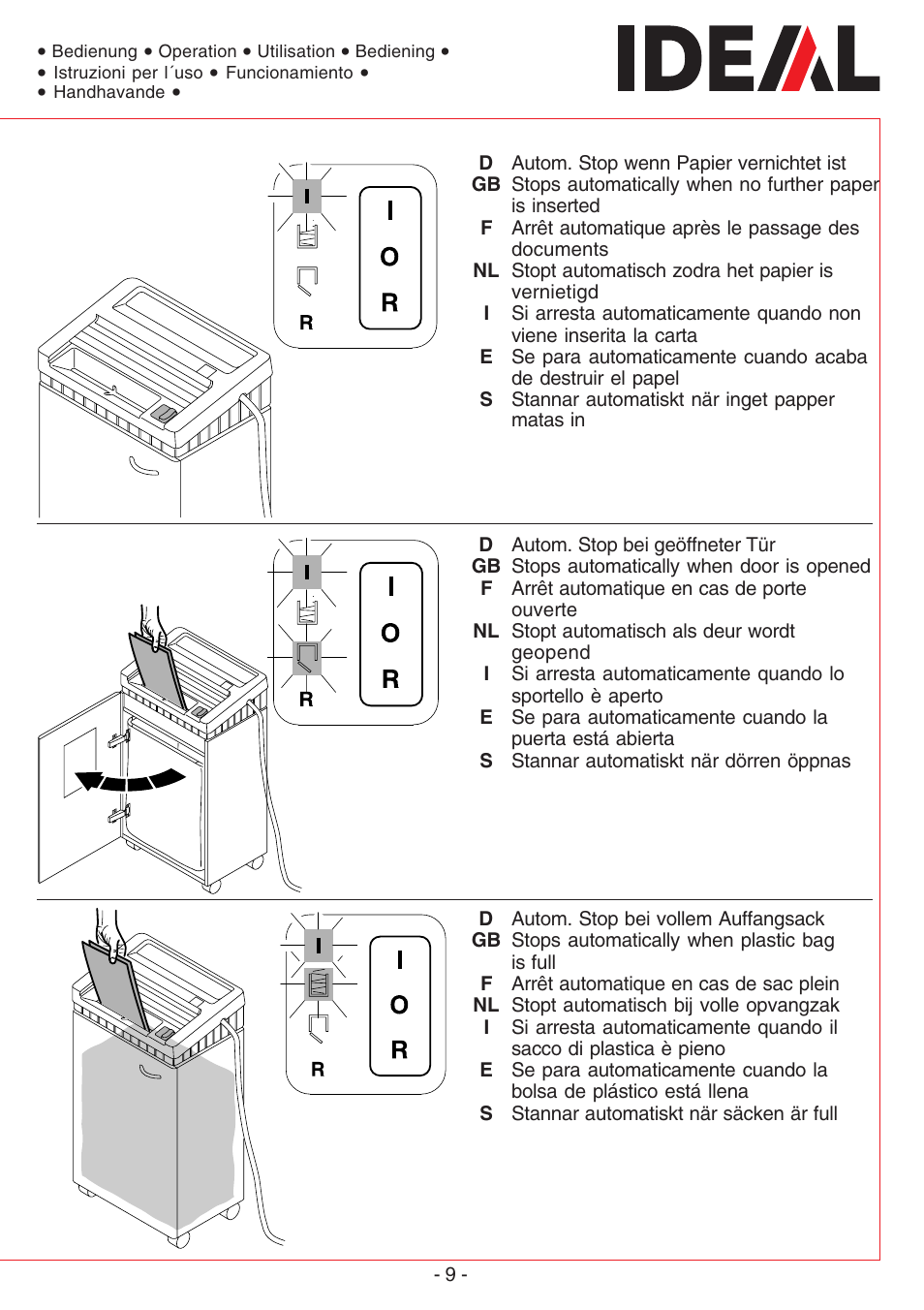 • Bedienung • Operation • Utilisation • Bediening •
• Istruzioni per l´uso • Funcionamiento •
• Handhavande •

IDEAL

I
R
I
O
R

D Autom. Stop wenn Papier vernichtet ist
GB Stops automatically when no further paper is inserted
F Arrêt automatique après le passage des documents
NL Stopt automatisch zodra het papier is vernietigd
I Si arresta automaticamente quando non viene inserita la carta
E Se para automaticamente cuando acaba de destruir el papel
S Stannar automatiskt när inget papper matas in

I
R
I
O
R

D Autom. Stop bei geöffneter Tür
GB Stops automatically when door is opened
F Arrêt automatique en cas de porte ouverte
NL Stopt automatisch als deur wordt geopend
I Si arresta automaticamente quando lo sportello è aperto
E Se para automaticamente cuando la puerta está abierta
S Stannar automatiskt när dörren öppnas

I
R
I
O
R

D Autom. Stop bei vollem Auffangsack
GB Stops automatically when plastic bag is full
F Arrêt automatique en cas de sac plein
NL Stopt automatisch bij volle opvangzak
I Si arresta automaticamente quando il sacco di plastica è pieno
E Se para automaticamente cuando la bolsa de plástico está llena
S Stannar automatiskt när säcken är full

- 9 -